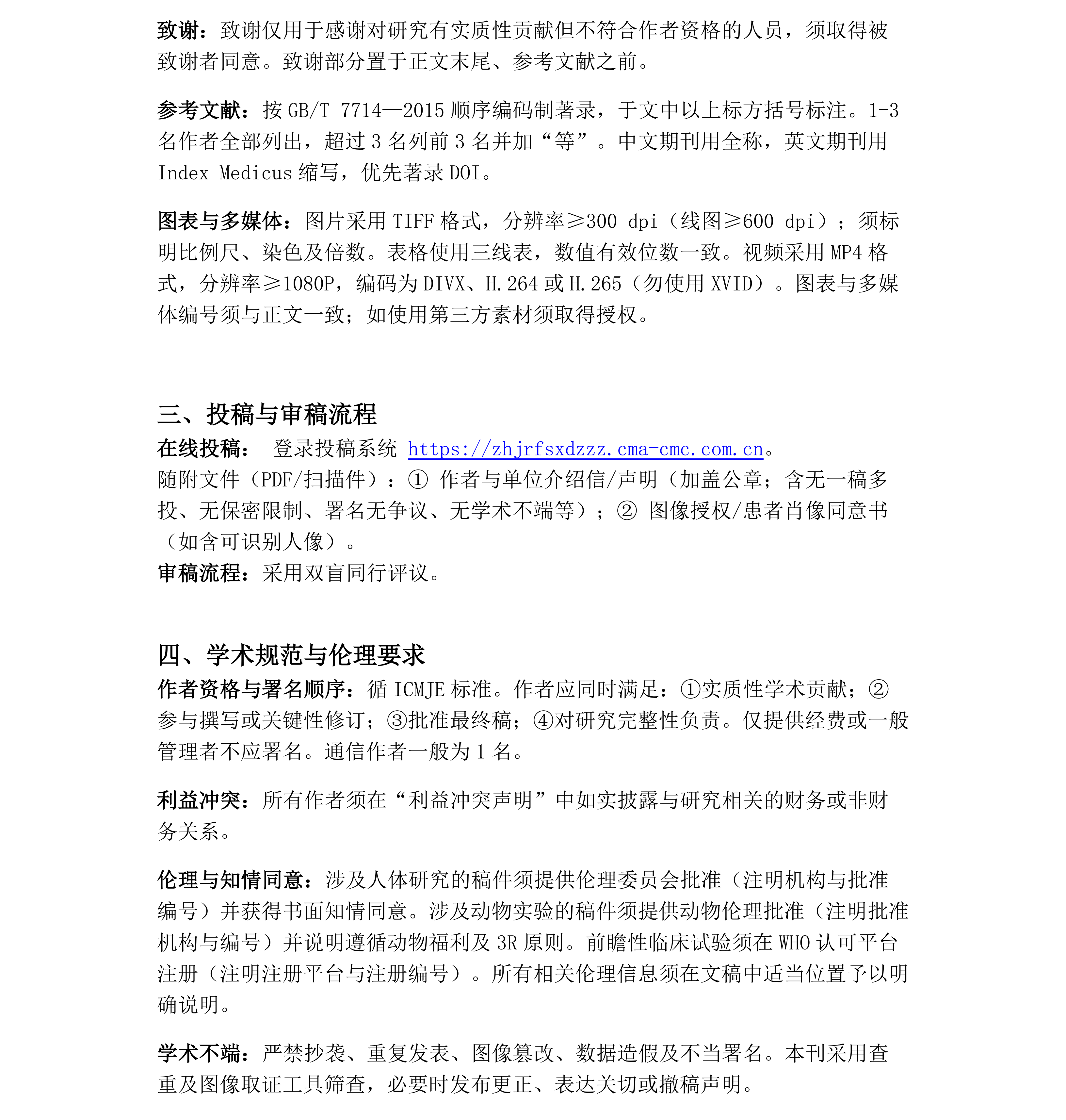 致谢：致谢仅用于感谢对研究有实质性贡献但不符合作者资格的人员，须取得被致谢者同意。致谢部分置于正文末尾、参考文献之前。

参考文献：按 GB/T 7714—2015 顺序编码制著录，于文中以上标方括号标注。1-3 名作者全部列出，超过 3 名列前 3 名并加“等”。中文期刊用全称，英文期刊用 Index Medicus 缩写，优先著录 DOI。

图表与多媒体：图片采用 TIFF 格式，分辨率≥300 dpi（线图≥600 dpi）；须标明比例尺、染色及倍数。表格使用三线表，数值有效位数一致。视频采用 MP4 格式，分辨率≥1080P，编码为 DIVX、H.264 或 H.265（勿使用 XVID）。图表与多媒体编号须与正文一致；如使用第三方素材须取得授权。

三、投稿与审稿流程

在线投稿： 登录投稿系统 https://zhjrfsxdzzz.cma-cmc.com.cn。
随附文件（PDF/扫描件）：① 作者与单位介绍信/声明（加盖公章；含无一稿多投、无保密限制、署名无争议、无学术不端等）；② 图像授权/患者肖像同意书（如含可识别人像）。
审稿流程：采用双盲同行评议。

四、学术规范与伦理要求

作者资格与署名顺序：循 ICMJE 标准。作者应同时满足：①实质性学术贡献；②参与撰写或关键性修订；③批准最终稿；④对研究完整性负责。仅提供经费或一般管理者不应署名。通信作者一般为 1 名。

利益冲突：所有作者须在“利益冲突声明”中如实披露与研究相关的财务或非财务关系。

伦理与知情同意：涉及人体研究的稿件须提供伦理委员会批准（注明机构与批准编号）并获得书面知情同意。涉及动物实验的稿件须提供动物伦理批准（注明批准机构与编号）并说明遵循动物福利及 3R 原则。前瞻性临床试验须在 WHO 认可平台注册（注明注册平台与注册编号）。所有相关伦理信息须在文稿中适当位置予以明确说明。

学术不端：严禁抄袭、重复发表、图像篡改、数据造假及不当署名。本刊采用查重及图像取证工具筛查，必要时发布更正、表达关切或撤稿声明。